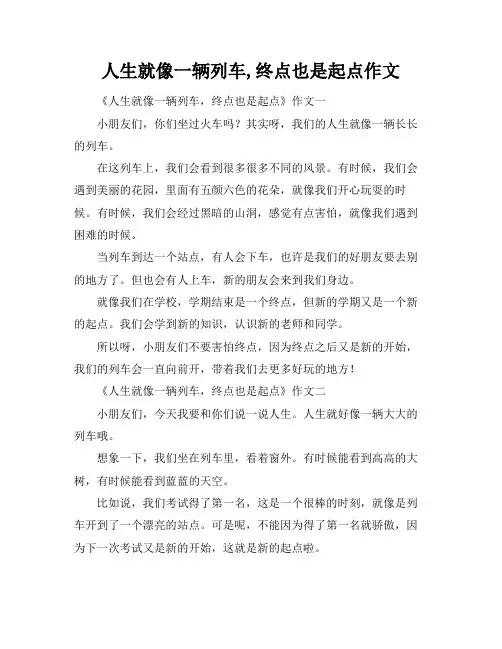 人生就像一辆列车,终点也是起点作文

《人生就像一辆列车，终点也是起点》作文一

小朋友们，你们坐过火车吗？其实呀，我们的人生就像一辆长长的列车。

在这列车上，我们会看到很多很多不同的风景。有时候，我们会遇到美丽的花园，里面有五颜六色的花朵，就像我们开心玩耍的时候。有时候，我们会经过黑暗的山洞，感觉有点害怕，就像我们遇到困难的时候。

当列车到达一个站点，有人会下车，也许是我们的好朋友要去别的地方了。但也会有人上车，新的朋友会来到我们身边。

就像我们在学校，学期结束是一个终点，但新的学期又是一个新的起点。我们会学到新的知识，认识新的老师和同学。

所以呀，小朋友们不要害怕终点，因为终点之后又是新的开始，我们的列车会一直向前开，带着我们去更多好玩的地方！

《人生就像一辆列车，终点也是起点》作文二

小朋友们，今天我要和你们说一说人生。人生就好像一辆大大的列车哦。

想象一下，我们坐在列车里，看着窗外。有时候能看到高高的大树，有时候能看到蓝蓝的天空。

比如说，我们考试得了第一名，这是一个很棒的时刻，就像是列车开到了一个漂亮的站点。可是呢，不能因为得了第一名就骄傲，因为下一次考试又是新的开始，这就是新的起点啦。